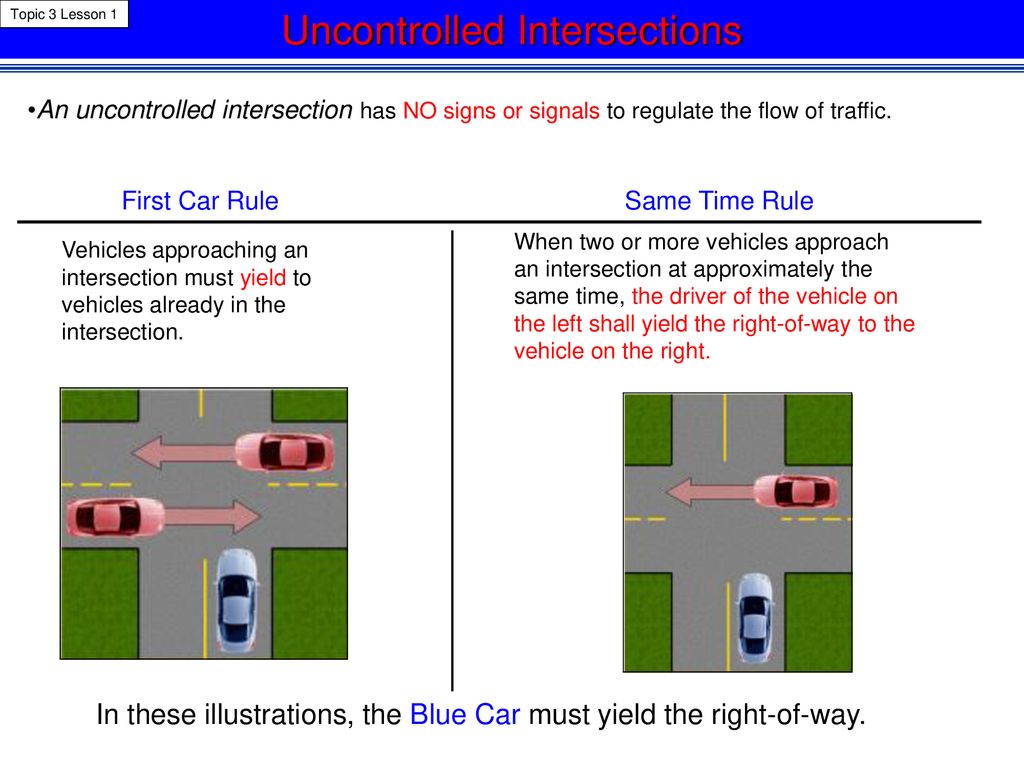 Topic 3 Lesson 1

Uncontrolled Intersections

•An uncontrolled intersection has NO signs or signals to regulate the flow of traffic.

First Car Rule

Vehicles approaching an intersection must yield to vehicles already in the intersection.

Same Time Rule

When two or more vehicles approach an intersection at approximately the same time, the driver of the vehicle on the left shall yield the right-of-way to the vehicle on the right.

In these illustrations, the Blue Car must yield the right-of-way.